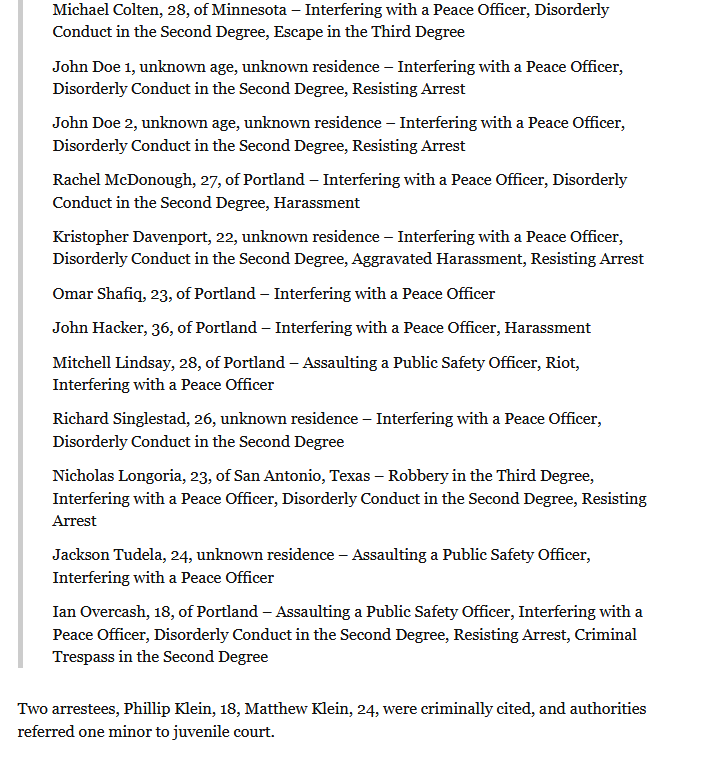 Michael Colten, 28, of Minnesota – Interfering with a Peace Officer, Disorderly Conduct in the Second Degree, Escape in the Third Degree

John Doe 1, unknown age, unknown residence – Interfering with a Peace Officer, Disorderly Conduct in the Second Degree, Resisting Arrest

John Doe 2, unknown age, unknown residence – Interfering with a Peace Officer, Disorderly Conduct in the Second Degree, Resisting Arrest

Rachel McDonough, 27, of Portland – Interfering with a Peace Officer, Disorderly Conduct in the Second Degree, Harassment

Kristopher Davenport, 22, unknown residence – Interfering with a Peace Officer, Disorderly Conduct in the Second Degree, Aggravated Harassment, Resisting Arrest

Omar Shafiq, 23, of Portland – Interfering with a Peace Officer

John Hacker, 36, of Portland – Interfering with a Peace Officer, Harassment

Mitchell Lindsay, 28, of Portland – Assaulting a Public Safety Officer, Riot, Interfering with a Peace Officer

Richard Singlestad, 26, unknown residence – Interfering with a Peace Officer, Disorderly Conduct in the Second Degree

Nicholas Longoria, 23, of San Antonio, Texas – Robbery in the Third Degree, Interfering with a Peace Officer, Disorderly Conduct in the Second Degree, Resisting Arrest

Jackson Tudela, 24, unknown residence – Assaulting a Public Safety Officer, Interfering with a Peace Officer

Ian Overcash, 18, of Portland – Assaulting a Public Safety Officer, Interfering with a Peace Officer, Disorderly Conduct in the Second Degree, Resisting Arrest, Criminal Trespass in the Second Degree

Two arrestees, Phillip Klein, 18, Matthew Klein, 24, were criminally cited, and authorities referred one minor to juvenile court.